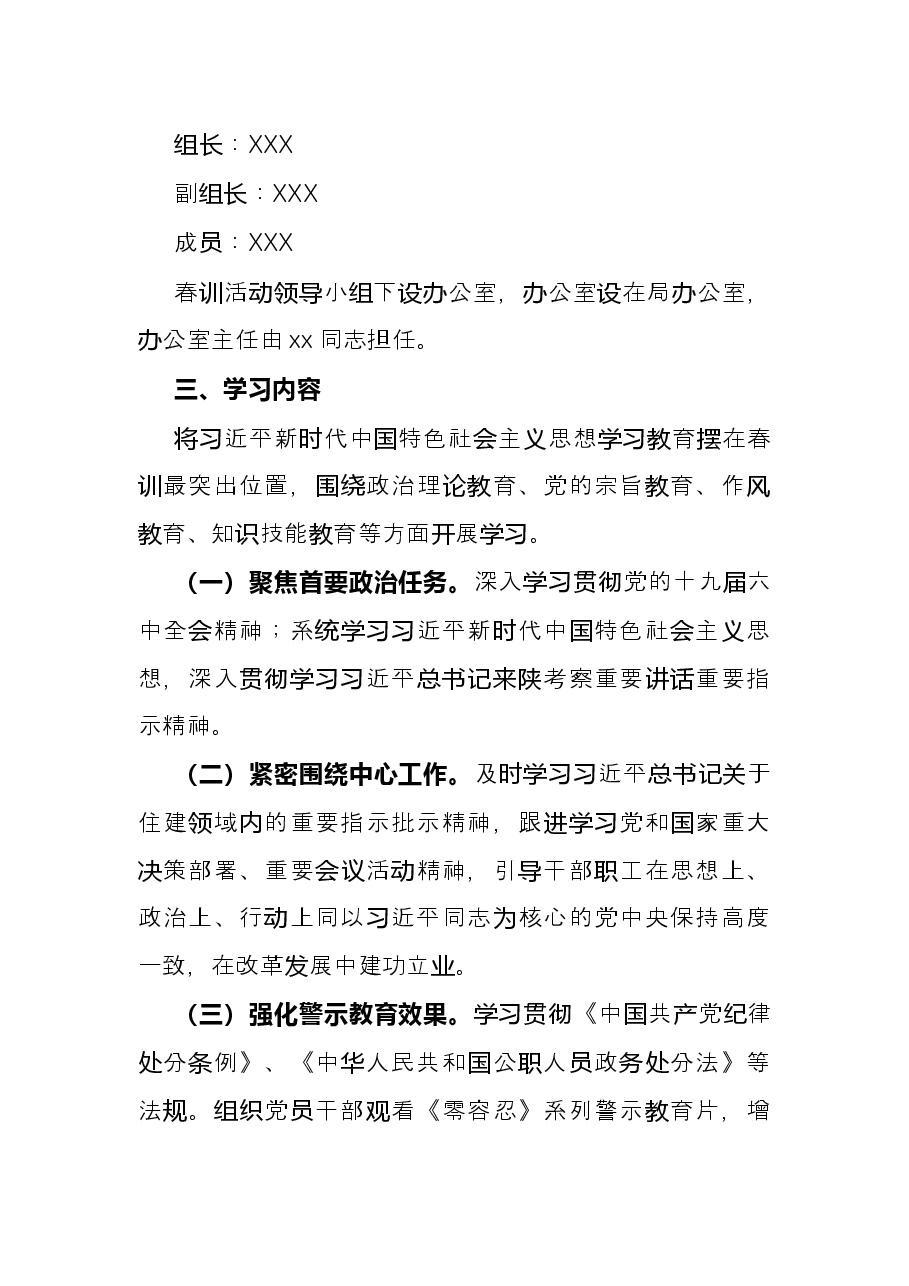 组长：XXX

副组长：XXX

成员：XXX

春训活动领导小组下设办公室，办公室设在局办公室，办公室主任由xx同志担任。

三、学习内容

将习近平新时代中国特色社会主义思想学习教育摆在春训最突出位置，围绕政治理论教育、党的宗旨教育、作风教育、知识技能教育等方面开展学习。

（一）聚焦首要政治任务。深入学习贯彻党的十九届六中全会精神；系统学习习近平新时代中国特色社会主义思想，深入贯彻学习习近平总书记来陕考察重要讲话重要指示精神。

（二）紧密围绕中心工作。及时学习习近平总书记关于住建领域内的重要指示批示精神，跟进学习党和国家重大决策部署、重要会议活动精神，引导干部职工在思想上、政治上、行动上同以习近平同志为核心的党中央保持高度一致，在改革发展中建功立业。

（三）强化警示教育效果。学习贯彻《中国共产党纪律处分条例》、《中华人民共和国公职人员政务处分法》等法规。组织党员干部观看《零容忍》系列警示教育片，增